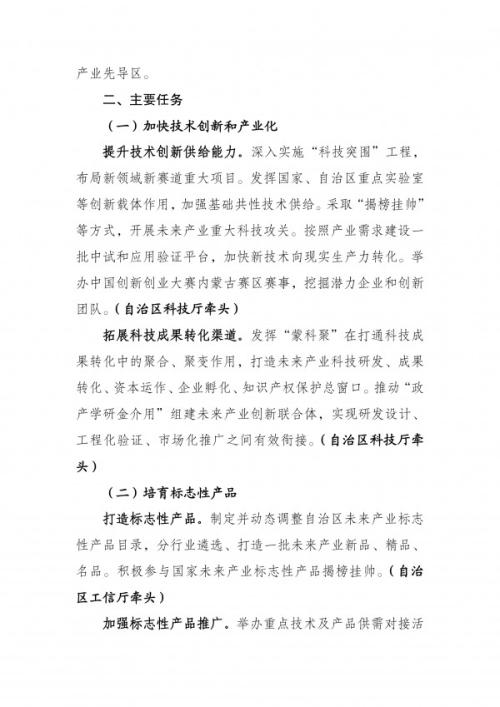 产业先导区。

二、主要任务

（一）加快技术创新和产业化

提升技术创新供给能力。深入实施“科技突围”工程，布局新领域新赛道重大项目。发挥国家、自治区重点实验室等创新载体作用，加强基础共性技术供给。采取“揭榜挂帅”等方式，开展未来产业重大科技攻关。按照产业需求建设一批中试和应用验证平台，加快新技术向现实生产力转化。举办中国创新创业大赛内蒙古赛区赛事，挖掘潜力企业和创新团队。（自治区科技厅牵头）

拓展科技成果转化渠道。发挥“蒙科聚”在打通科技成果转化中的聚合、聚变作用，打造未来产业科技研发、成果转化、资本运作、企业孵化、知识产权保护总窗口。推动“政产学研金介用”组建未来产业创新联合体，实现研发设计、工程化验证、市场化推广之间有效衔接。（自治区科技厅牵头）

（二）培育标志性产品

打造标志性产品。制定并动态调整自治区未来产业标志性产品目录，分行业遴选、打造一批未来产业新品、精品、名品。积极参与国家未来产业标志性产品揭榜挂帅。（自治区工信厅牵头）

加强标志性产品推广。举办重点技术及产品供需对接活